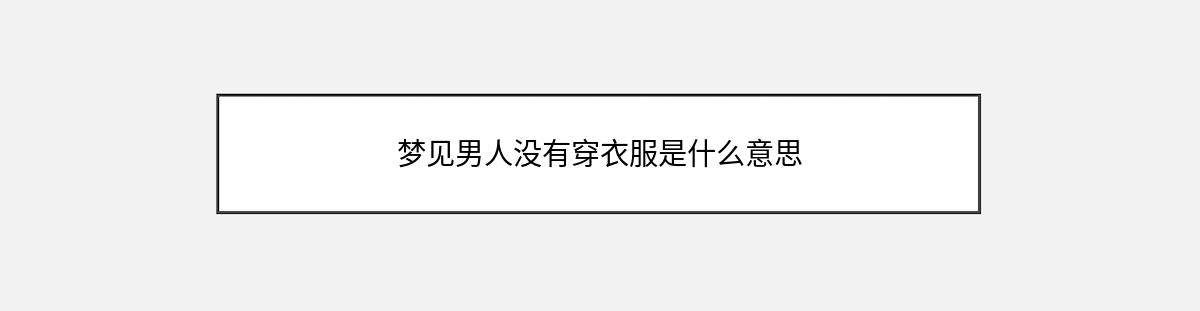 梦见男人没有穿衣服是什么意思